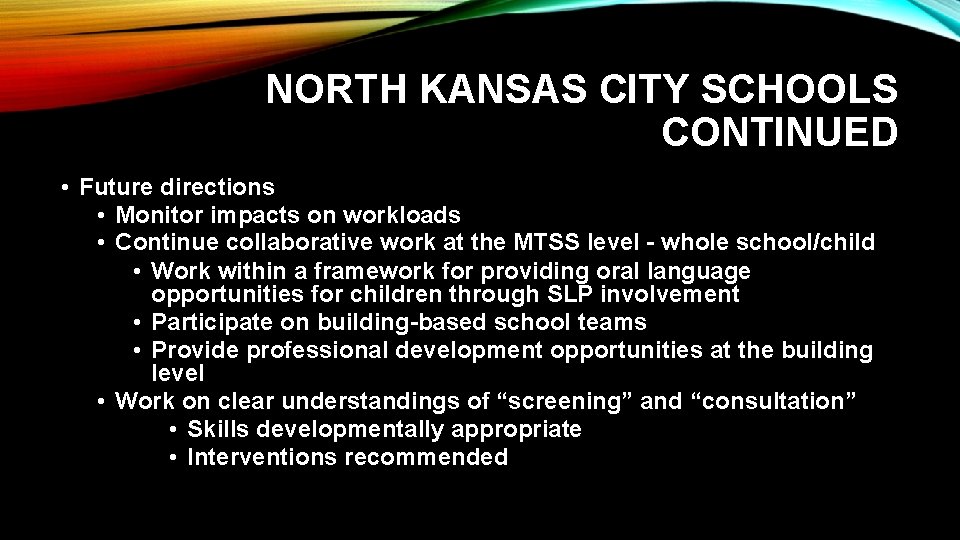 NORTH KANSAS CITY SCHOOLS CONTINUED

• Future directions
• Monitor impacts on workloads
• Continue collaborative work at the MTSS level - whole school/child
• Work within a framework for providing oral language opportunities for children through SLP involvement
• Participate on building-based school teams
• Provide professional development opportunities at the building level
• Work on clear understandings of “screening” and “consultation”
• Skills developmentally appropriate
• Interventions recommended